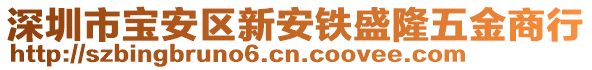 深圳市宝安区新安铁盛隆五金商行
http://szbingbruno6.cn.coovee.com